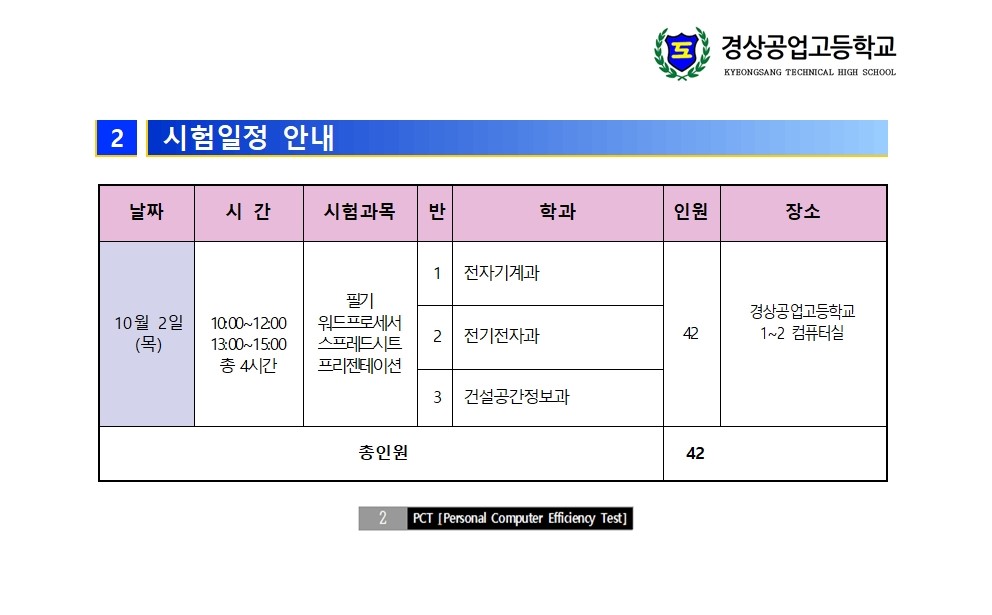 경상공업고등학교
KYEONGSANG TECHNICAL HIGH SCHOOL

2 시험일정 안내

| 날짜 | 시 간 | 시험과목 | 반 | 학과 | 인원 | 장소 |
|---|---|---|---|---|---|---|
| 10월 2일 (목) | 10:00~12:00 13:00~15:00 총 4시간 | 필기 워드프로세서 스프레드시트 프리젠테이션 | 1 | 전자기계과 | 42 | 경상공업고등학교 1~2 컴퓨터실 |
| | | | 2 | 전기전자과 | | |
| | | | 3 | 건설공간정보과 | | |
| 총인원 | | | | | 42 | |

2 PCT [Personal Computer Efficiency Test]